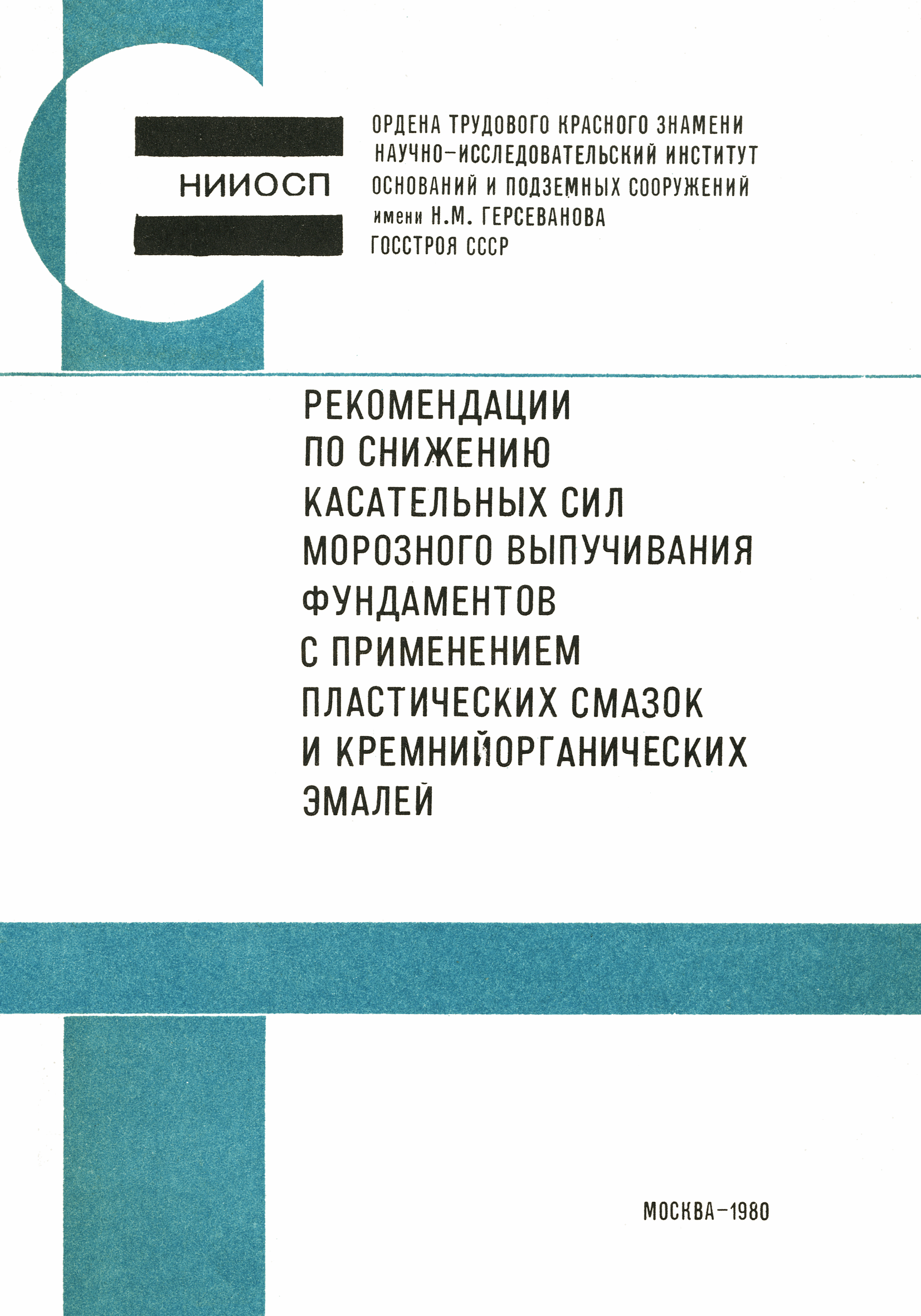 НИИОСП

ОРДЕНА ТРУДОВОГО КРАСНОГО ЗНАМЕНИ
НАУЧНО-ИССЛЕДОВАТЕЛЬСКИЙ ИНСТИТУТ
ОСНОВАНИЙ И ПОДЗЕМНЫХ СООРУЖЕНИЙ
имени Н.М. ГЕРСЕВАНОВА
ГОССТРОЯ СССР

РЕКОМЕНДАЦИИ
ПО СНИЖЕНИЮ
КАСАТЕЛЬНЫХ СИЛ
МОРОЗНОГО ВЫПУЧИВАНИЯ
ФУНДАМЕНТОВ
С ПРИМЕНЕНИЕМ
ПЛАСТИЧЕСКИХ СМАЗОК
И КРЕМНИЙОРГАНИЧЕСКИХ
ЭМАЛЕЙ

МОСКВА-1980